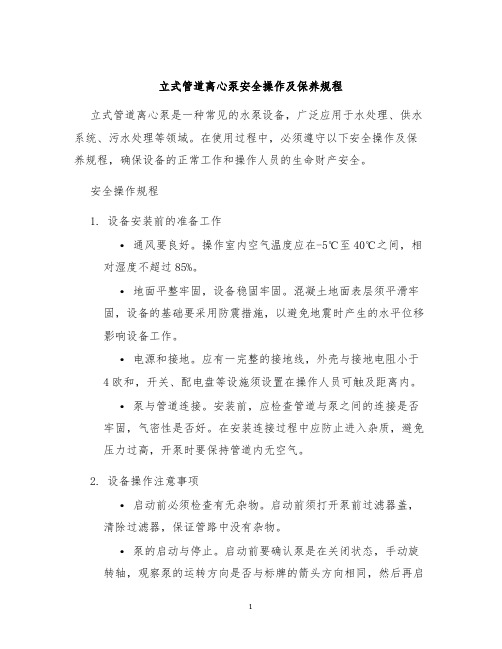 立式管道离心泵安全操作及保养规程

立式管道离心泵是一种常见的水泵设备，广泛应用于水处理、供水系统、污水处理等领域。在使用过程中，必须遵守以下安全操作及保养规程，确保设备的正常工作和操作人员的生命财产安全。

安全操作规程

1. 设备安装前的准备工作

• 通风要良好。操作室内空气温度应在-5℃至40℃之间，相对湿度不超过85%。

• 地面平整牢固，设备稳固牢固。混凝土地面表层须平滑牢固，设备的基础要采用防震措施，以避免地震时产生的水平位移影响设备工作。

• 电源和接地。应有一完整的接地线，外壳与接地电阻小于4欧和，开关、配电盘等设施须设置在操作人员可触及距离内。

• 泵与管道连接。安装前，应检查管道与泵之间的连接是否牢固，气密性是否好。在安装连接过程中应防止进入杂质，避免压力过高，开泵时要保持管道内无空气。

2. 设备操作注意事项

• 启动前必须检查有无杂物。启动前须打开泵前过滤器盖，清除过滤器，保证管路中没有杂物。

• 泵的启动与停止。启动前要确认泵是在关闭状态，手动旋转轴，观察泵的运转方向是否与标牌的箭头方向相同，然后再启

1